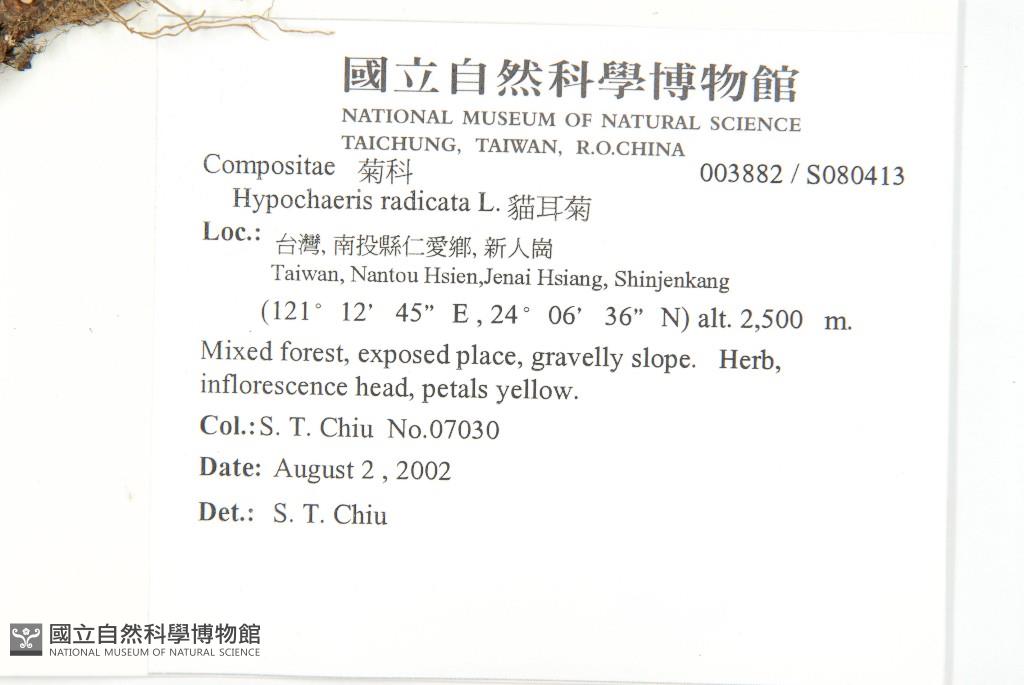 國立自然科學博物館
NATIONAL MUSEUM OF NATURAL SCIENCE
TAICHUNG, TAIWAN, R.O.CHINA

Compositae 菊科
003882 / S080413
Hypochaeris radicata L. 貓耳菊

Loc.: 台灣, 南投縣仁愛鄉, 新人崗
Taiwan, Nantou Hsien,Jenai Hsiang, Shinjenkang
(121° 12' 45" E , 24° 06' 36" N) alt. 2,500 m.

Mixed forest, exposed place, gravelly slope. Herb, inflorescence head, petals yellow.

Col.: S. T. Chiu No.07030

Date: August 2 , 2002

Det.: S. T. Chiu

國立自然科學博物館
NATIONAL MUSEUM OF NATURAL SCIENCE